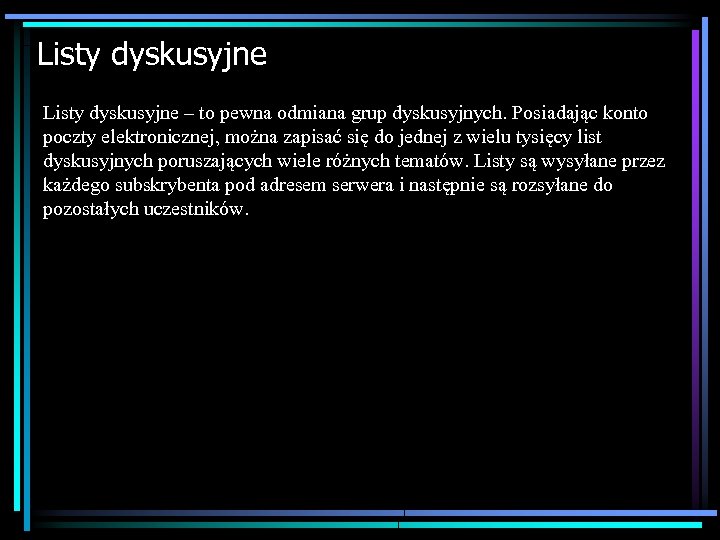 Listy dyskusyjne

Listy dyskusyjne – to pewna odmiana grup dyskusyjnych. Posiadając konto poczty elektronicznej, można zapisać się do jednej z wielu tysięcy list dyskusyjnych poruszających wiele różnych tematów. Listy są wysyłane przez każdego subskrybenta pod adresem serwera i następnie są rozsyłane do pozostałych uczestników.